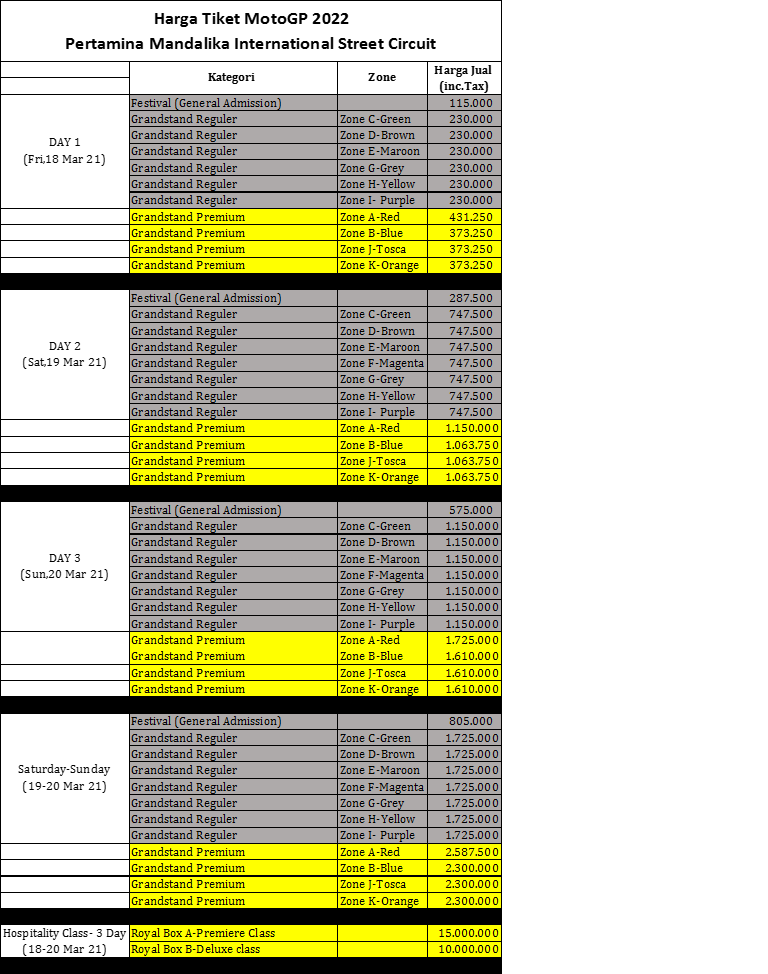 Harga Tiket MotoGP 2022
Pertamina Mandalika International Street Circuit

| | Kategori | Zone | Harga Jual (inc.Tax) |
|---|---|---|---|
| DAY 1 (Fri,18 Mar 21) | Festival (General Admission) | | 115.000 |
| | Grandstand Reguler | Zone C-Green | 230.000 |
| | Grandstand Reguler | Zone D-Brown | 230.000 |
| | Grandstand Reguler | Zone E-Maroon | 230.000 |
| | Grandstand Reguler | Zone G-Grey | 230.000 |
| | Grandstand Reguler | Zone H-Yellow | 230.000 |
| | Grandstand Reguler | Zone I- Purple | 230.000 |
| | Grandstand Premium | Zone A-Red | 431.250 |
| | Grandstand Premium | Zone B-Blue | 373.250 |
| | Grandstand Premium | Zone J-Tosca | 373.250 |
| | Grandstand Premium | Zone K-Orange | 373.250 |
| DAY 2 (Sat,19 Mar 21) | Festival (General Admission) | | 287.500 |
| | Grandstand Reguler | Zone C-Green | 747.500 |
| | Grandstand Reguler | Zone D-Brown | 747.500 |
| | Grandstand Reguler | Zone E-Maroon | 747.500 |
| | Grandstand Reguler | Zone F-Magenta | 747.500 |
| | Grandstand Reguler | Zone G-Grey | 747.500 |
| | Grandstand Reguler | Zone H-Yellow | 747.500 |
| | Grandstand Reguler | Zone I- Purple | 747.500 |
| | Grandstand Premium | Zone A-Red | 1.150.000 |
| | Grandstand Premium | Zone B-Blue | 1.063.750 |
| | Grandstand Premium | Zone J-Tosca | 1.063.750 |
| | Grandstand Premium | Zone K-Orange | 1.063.750 |
| DAY 3 (Sun,20 Mar 21) | Festival (General Admission) | | 575.000 |
| | Grandstand Reguler | Zone C-Green | 1.150.000 |
| | Grandstand Reguler | Zone D-Brown | 1.150.000 |
| | Grandstand Reguler | Zone E-Maroon | 1.150.000 |
| | Grandstand Reguler | Zone F-Magenta | 1.150.000 |
| | Grandstand Reguler | Zone G-Grey | 1.150.000 |
| | Grandstand Reguler | Zone H-Yellow | 1.150.000 |
| | Grandstand Reguler | Zone I- Purple | 1.150.000 |
| | Grandstand Premium | Zone A-Red | 1.725.000 |
| | Grandstand Premium | Zone B-Blue | 1.610.000 |
| | Grandstand Premium | Zone J-Tosca | 1.610.000 |
| | Grandstand Premium | Zone K-Orange | 1.610.000 |
| Saturday-Sunday (19-20 Mar 21) | Festival (General Admission) | | 805.000 |
| | Grandstand Reguler | Zone C-Green | 1.725.000 |
| | Grandstand Reguler | Zone D-Brown | 1.725.000 |
| | Grandstand Reguler | Zone E-Maroon | 1.725.000 |
| | Grandstand Reguler | Zone F-Magenta | 1.725.000 |
| | Grandstand Reguler | Zone G-Grey | 1.725.000 |
| | Grandstand Reguler | Zone H-Yellow | 1.725.000 |
| | Grandstand Reguler | Zone I- Purple | 1.725.000 |
| | Grandstand Premium | Zone A-Red | 2.587.500 |
| | Grandstand Premium | Zone B-Blue | 2.300.000 |
| | Grandstand Premium | Zone J-Tosca | 2.300.000 |
| | Grandstand Premium | Zone K-Orange | 2.300.000 |
| Hospitality Class- 3 Day (18-20 Mar 21) | Royal Box A-Premiere Class | | 15.000.000 |
| | Royal Box B-Deluxe class | | 10.000.000 |